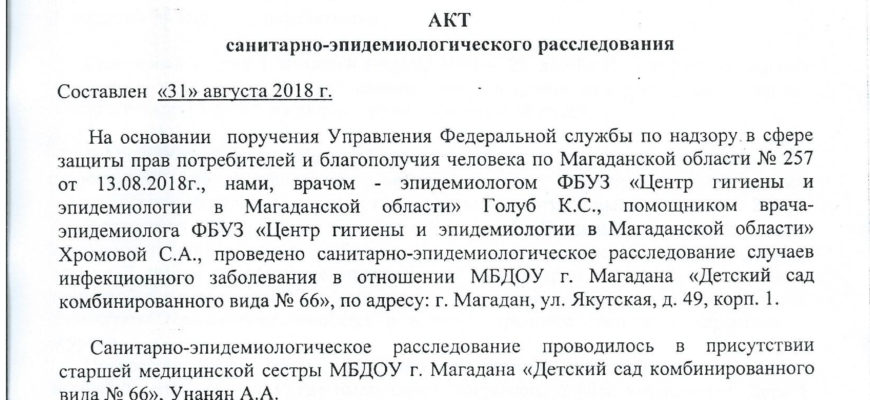 АКТ
санитарно-эпидемиологического расследования

Составлен «31» августа 2018 г.

На основании поручения Управления Федеральной службы по надзору в сфере защиты прав потребителей и благополучия человека по Магаданской области № 257 от 13.08.2018г., нами, врачом - эпидемиологом ФБУЗ «Центр гигиены и эпидемиологии в Магаданской области» Голуб К.С., помощником врача-эпидемиолога ФБУЗ «Центр гигиены и эпидемиологии в Магаданской области» Хромовой С.А., проведено санитарно-эпидемиологическое расследование случаев инфекционного заболевания в отношении МБДОУ г. Магадана «Детский сад комбинированного вида № 66», по адресу: г. Магадан, ул. Якутская, д. 49, корп. 1.

Санитарно-эпидемиологическое расследование проводилось в присутствии старшей медицинской сестры МБДОУ г. Магадана «Детский сад комбинированного вида № 66», Унанян А.А.